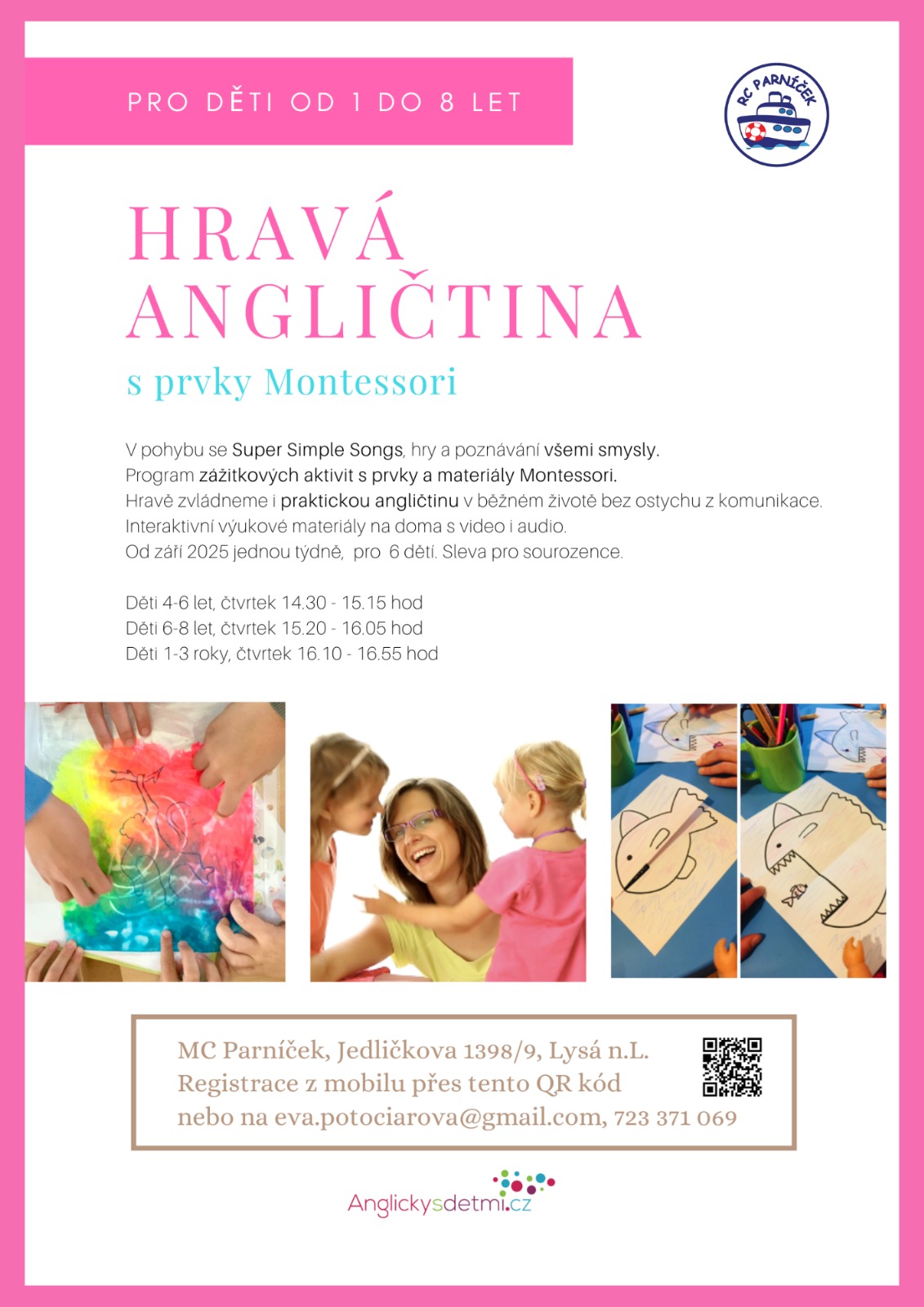 PRO DĚTI OD 1 DO 8 LET

RC PARNÍČEK

HRAVÁ ANGLIČTINA

s prvky Montessori

V pohybu se Super Simple Songs, hry a poznávání všemi smysly.
Program zážitkových aktivit s prvky a materiály Montessori.
Hravě zvládneme i praktickou angličtinu v běžném životě bez ostychu z komunikace.
Interaktivní výukové materiály na doma s video i audio.
Od září 2025 jednou týdně, pro 6 dětí. Sleva pro sourozence.

Děti 4-6 let, čtvrtek 14.30 - 15.15 hod
Děti 6-8 let, čtvrtek 15.20 - 16.05 hod
Děti 1-3 roky, čtvrtek 16.10 - 16.55 hod

MC Parníček, Jedličkova 1398/9, Lysá n.L.
Registrace z mobilu přes tento QR kód
nebo na eva.potociarova@gmail.com, 723 371 069

Anglickysdetmi.cz